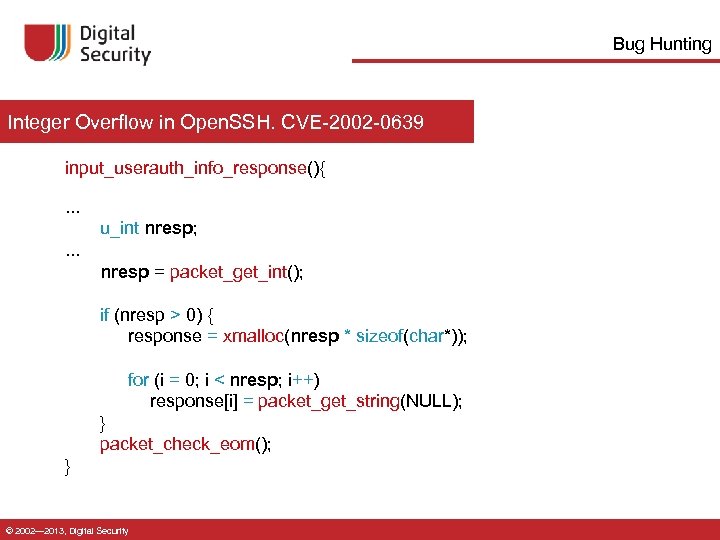 Digital Security

Bug Hunting

Integer Overflow in OpenSSH. CVE-2002-0639

input_userauth_info_response(){

...
u_int nresp;
...
nresp = packet_get_int();

if (nresp > 0) {
response = xmalloc(nresp * sizeof(char*));

for (i = 0; i < nresp; i++)
response[i] = packet_get_string(NULL);
}
packet_check_eom();
}

© 2002—2013, Digital Security